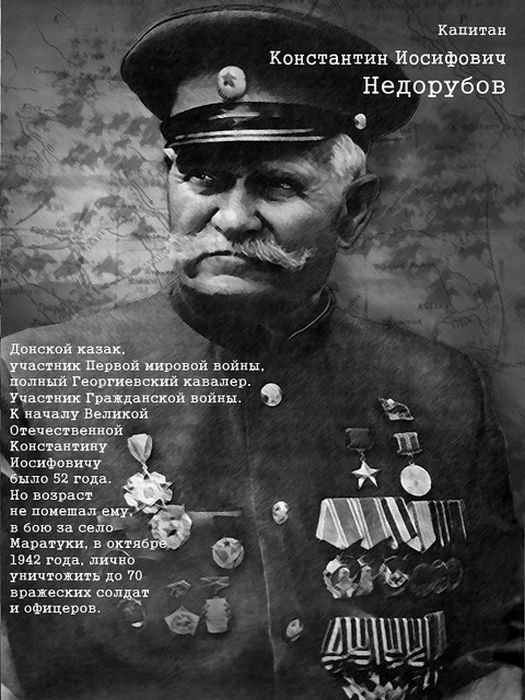 Капитан
Константин Иосифович
Недорубов

Донской казак, участник Первой мировой войны, полный Георгиевский кавалер. Участник Гражданской войны. К началу Великой Отечественной Константину Иосифовичу было 52 года. Но возраст не помешал ему, в бою за село Маратуки, в октябре 1942 года, лично уничтожить до 70 вражеских солдат и офицеров.